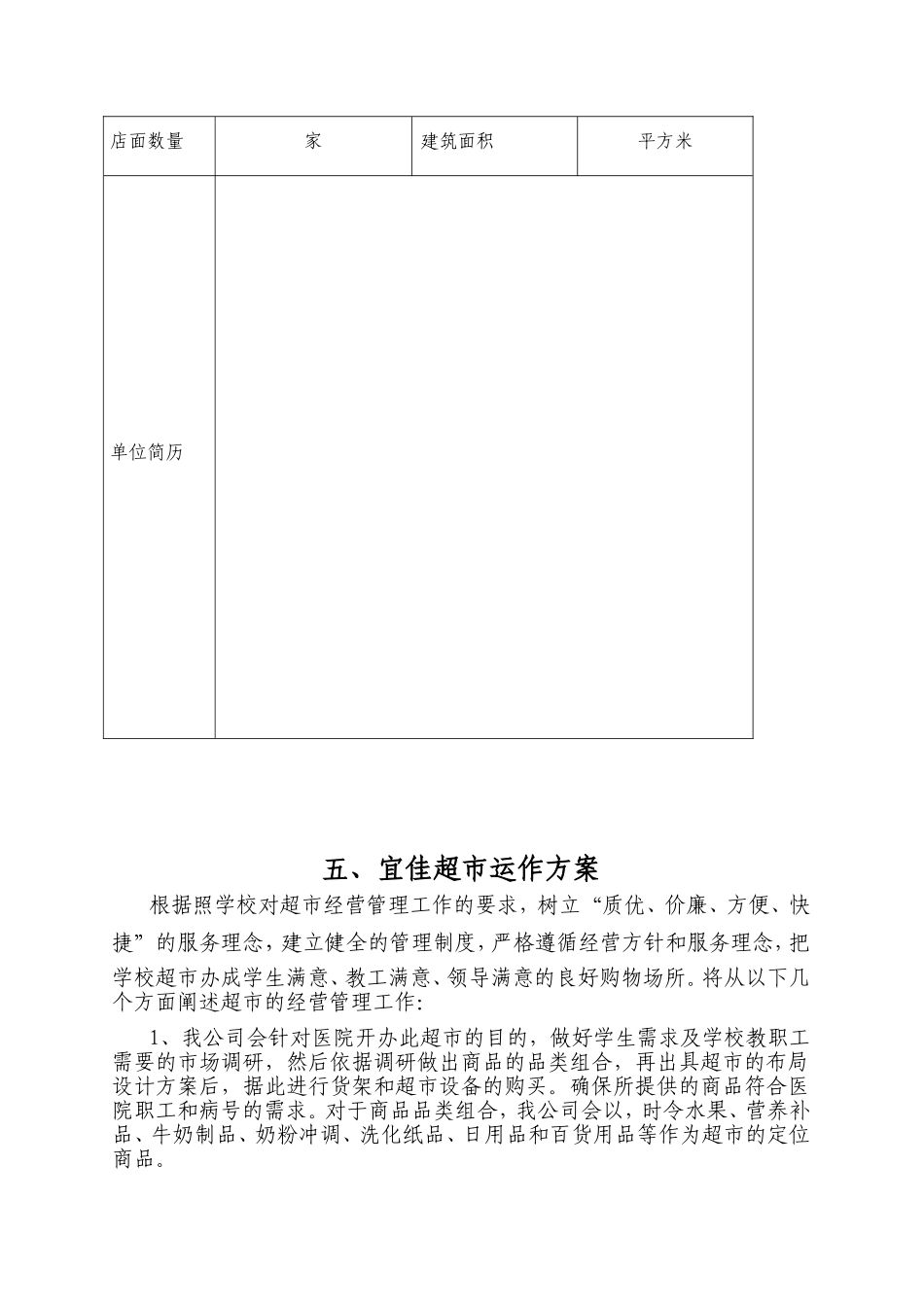 | 店面数量 | 家 | 建筑面积 | 平方米 |
|---|---|---|---|
| 单位简历 | | | |

五、宜佳超市运作方案

根据照学校对超市经营管理工作的要求，树立“质优、价廉、方便、快捷”的服务理念，建立健全的管理制度，严格遵循经营方针和服务理念，把学校超市办成学生满意、教工满意、领导满意的良好购物场所。将从以下几个方面阐述超市的经营管理工作：

1、我公司会针对医院开办此超市的目的，做好学生需求及学校教职工需要的市场调研，然后依据调研做出商品的品类组合，再出具超市的布局设计方案后，据此进行货架和超市设备的购买。确保所提供的商品符合医院职工和病号的需求。对于商品品类组合，我公司会以，时令水果、营养补品、牛奶制品、奶粉冲调、洗化纸品、日用品和百货用品等作为超市的定位商品。